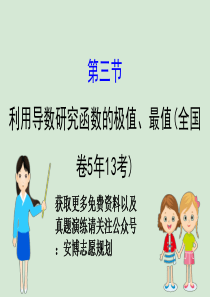 第三节

利用导数研究函数的极值、最值(全国卷5年13考)

获取更多免费资料以及真题演练请关注公众号：安博志愿规划